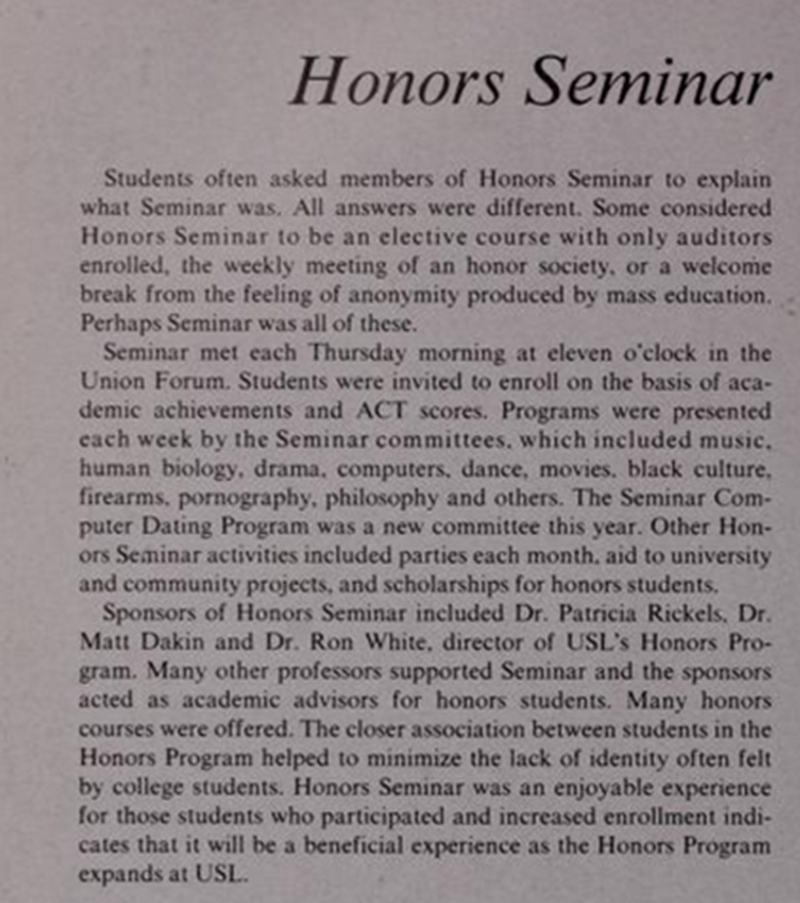 Honors Seminar

Students often asked members of Honors Seminar to explain what Seminar was. All answers were different. Some considered Honors Seminar to be an elective course with only auditors enrolled, the weekly meeting of an honor society, or a welcome break from the feeling of anonymity produced by mass education. Perhaps Seminar was all of these.

Seminar met each Thursday morning at eleven o'clock in the Union Forum. Students were invited to enroll on the basis of academic achievements and ACT scores. Programs were presented each week by the Seminar committees, which included music, human biology, drama, computers, dance, movies, black culture, firearms, pornography, philosophy and others. The Seminar Computer Dating Program was a new committee this year. Other Honors Seminar activities included parties each month, aid to university and community projects, and scholarships for honors students.

Sponsors of Honors Seminar included Dr. Patricia Rickels, Dr. Matt Dakin and Dr. Ron White, director of USL's Honors Program. Many other professors supported Seminar and the sponsors acted as academic advisors for honors students. Many honors courses were offered. The closer association between students in the Honors Program helped to minimize the lack of identity often felt by college students. Honors Seminar was an enjoyable experience for those students who participated and increased enrollment indicates that it will be a beneficial experience as the Honors Program expands at USL.